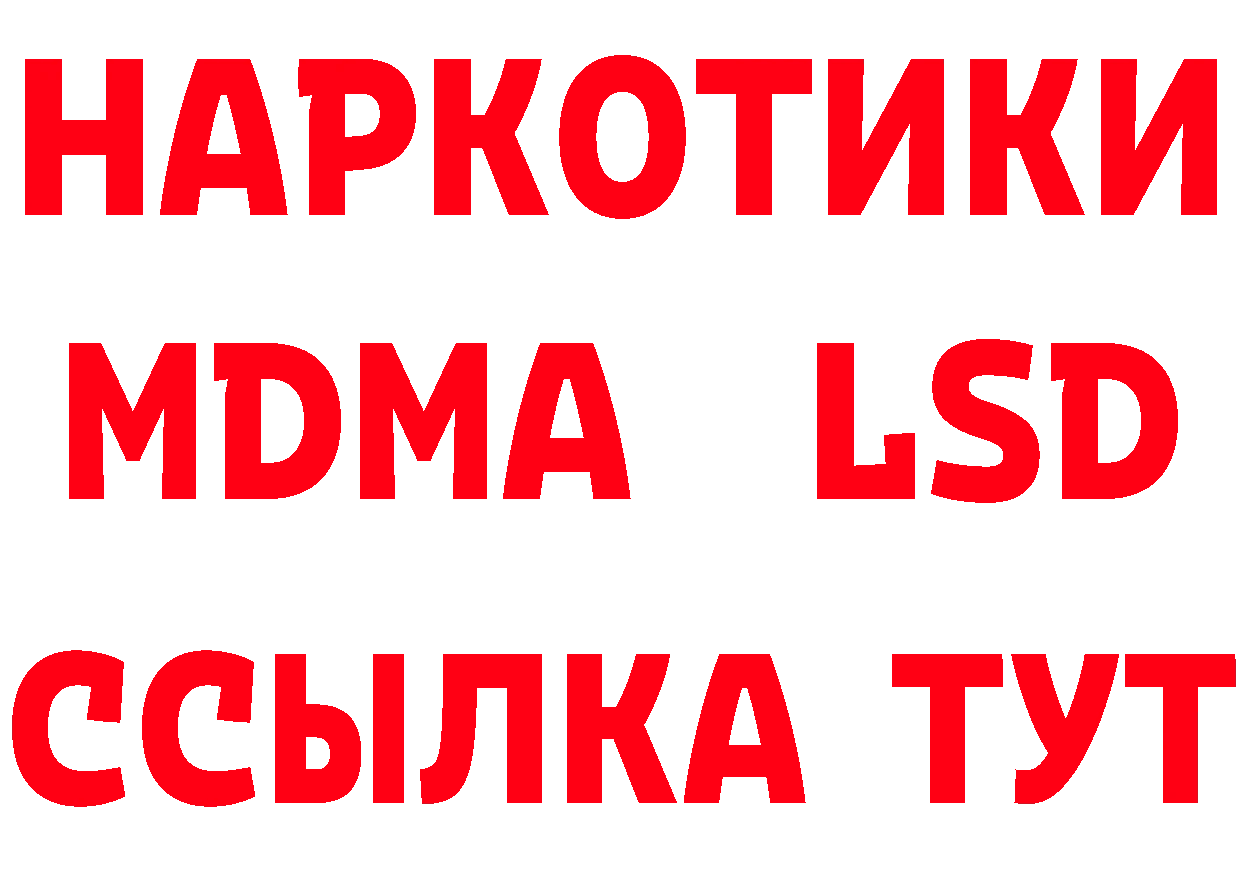 НАРКОТИКИ
MDMA LSD
ССЫЛКА ТУТ